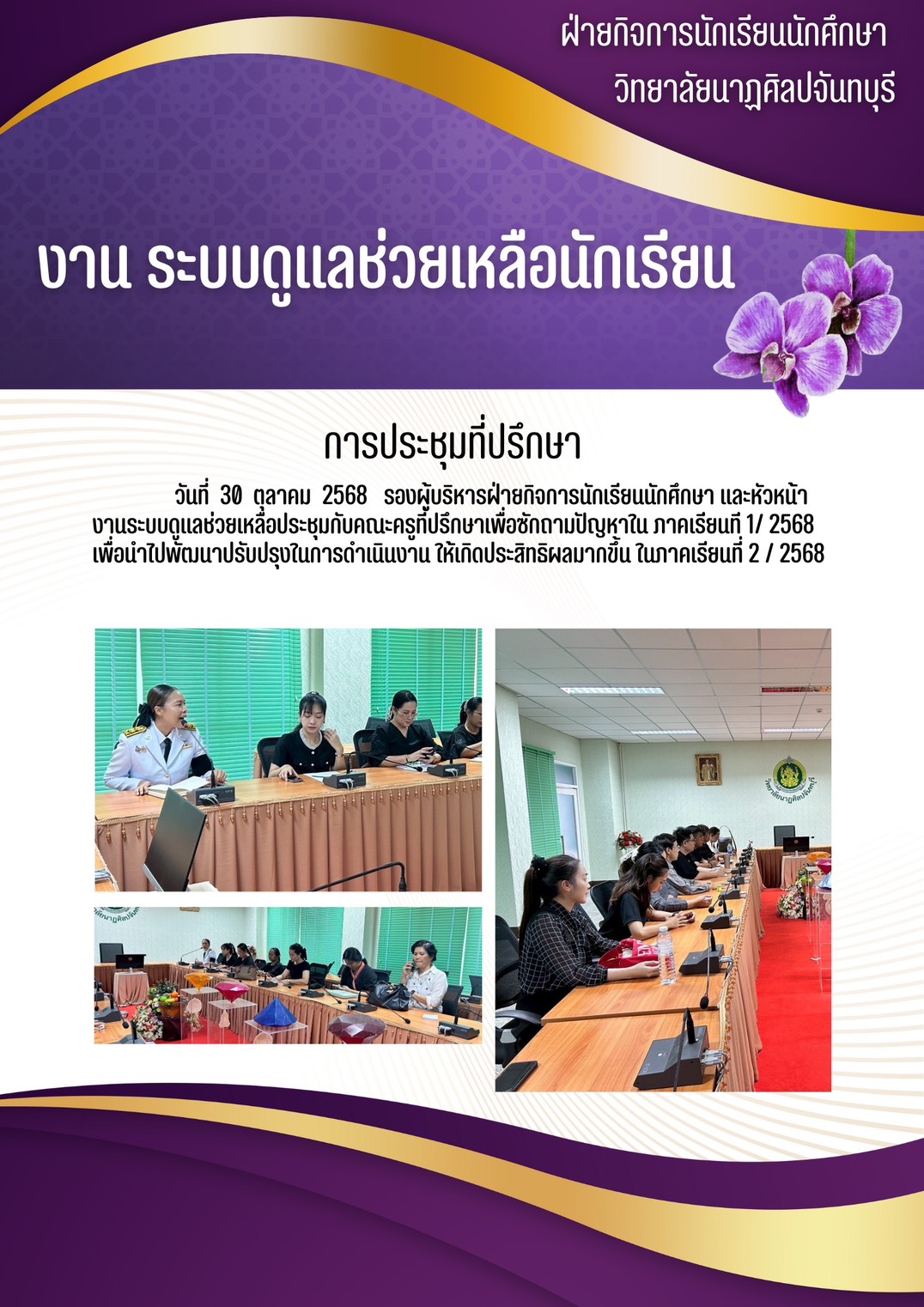 ฝ่ายกิจการนักเรียนนักศึกษา
วิทยาลัยนาฏศิลปจันทบุรี

งาน ระบบดูแลช่วยเหลือนักเรียน

การประชุมที่ปรึกษา

วันที่ 30 ตุลาคม 2568 รองผู้บริหารฝ่ายกิจการนักเรียนนักศึกษา และหัวหน้างานระบบดูแลช่วยเหลือประชุมกับคณะครูที่ปรึกษาเพื่อซักถามปัญหาใน ภาคเรียนที่ 1/ 2568 เพื่อนำไปพัฒนาปรับปรุงในการดำเนินงาน ให้เกิดประสิทธิผลมากขึ้น ในภาคเรียนที่ 2 / 2568